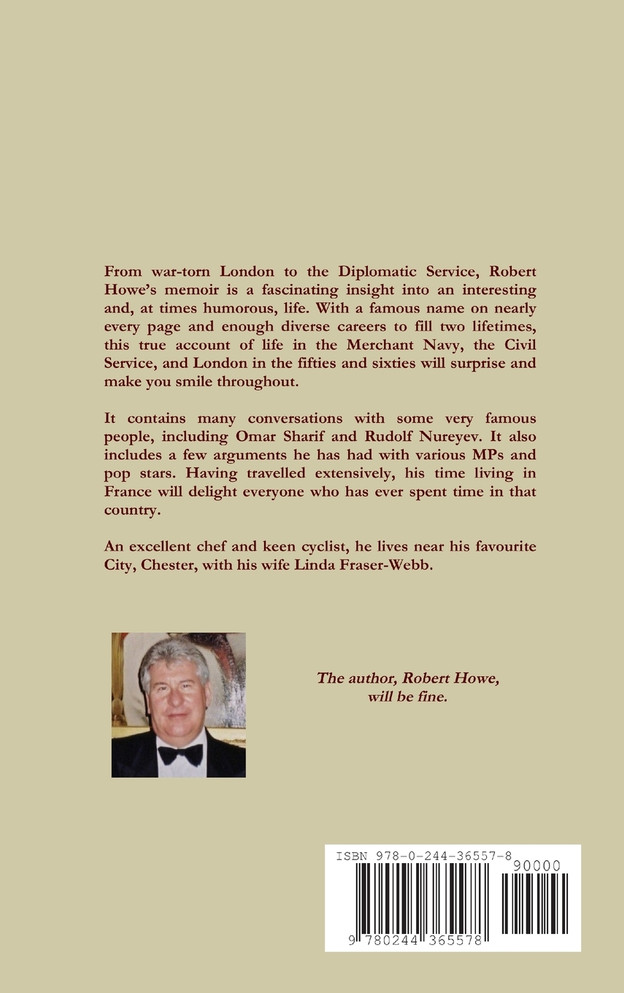 From war-torn London to the Diplomatic Service, Robert Howe's memoir is a fascinating insight into an interesting and, at times humorous, life. With a famous name on nearly every page and enough diverse careers to fill two lifetimes, this true account of life in the Merchant Navy, the Civil Service, and London in the fifties and sixties will surprise and make you smile throughout.

It contains many conversations with some very famous people, including Omar Sharif and Rudolf Nureyev. It also includes a few arguments he has had with various MPs and pop stars. Having travelled extensively, his time living in France will delight everyone who has ever spent time in that country.

An excellent chef and keen cyclist, he lives near his favourite City, Chester, with his wife Linda Fraser-Webb.

The author, Robert Howe, will be fine.

ISBN 978-0-244-36557-8

90000

9 780244 365578